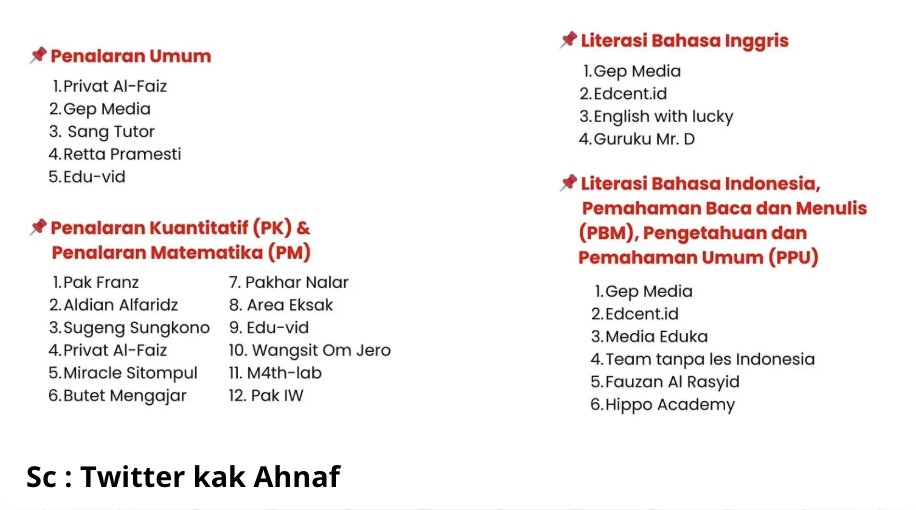 📌 Penalaran Umum

1.Privat Al-Faiz
2.Gep Media
3. Sang Tutor
4.Retta Pramesti
5.Edu-vid

📌 Penalaran Kuantitatif (PK) & Penalaran Matematika (PM)

1.Pak Franz
2.Aldian Alfaridz
3.Sugeng Sungkono
4.Privat Al-Faiz
5.Miracle Sitompul
6.Butet Mengajar

7. Pakhar Nalar
8. Area Eksak
9. Edu-vid
10. Wangsit Om Jero
11. M4th-lab
12. Pak IW

📌 Literasi Bahasa Inggris

1.Gep Media
2.Edcent.id
3.English with lucky
4.Guruku Mr. D

📌 Literasi Bahasa Indonesia, Pemahaman Baca dan Menulis (PBM), Pengetahuan dan Pemahaman Umum (PPU)

1.Gep Media
2.Edcent.id
3.Media Eduka
4.Team tanpa les Indonesia
5.Fauzan Al Rasyid
6.Hippo Academy

Sc : Twitter kak Ahnaf